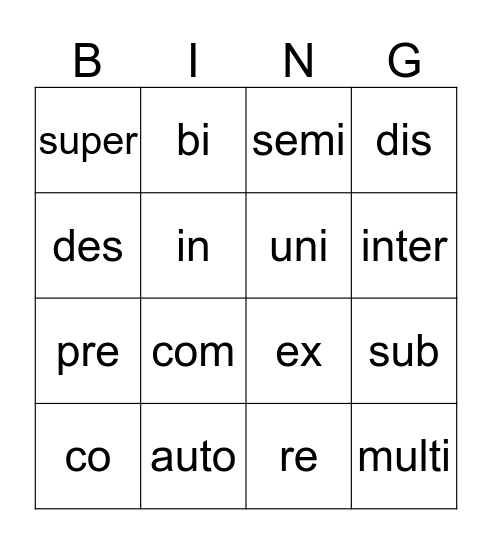 | B | I | N | G |
|---|---|---|---|
| super | bi | semi | dis |
| des | in | uni | inter |
| pre | com | ex | sub |
| co | auto | re | multi |